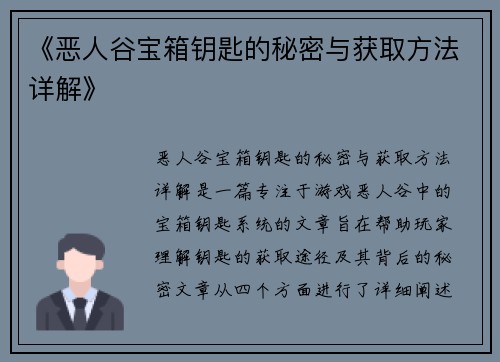 《恶人谷宝箱钥匙的秘密与获取方法详解》

恶人谷宝箱钥匙的秘密与获取方法详解是一篇专注于游戏恶人谷中的宝箱钥匙系统的文章旨在帮助玩家理解钥匙的获取途径及其背后的秘密文章从四个方面进行了详细阐述